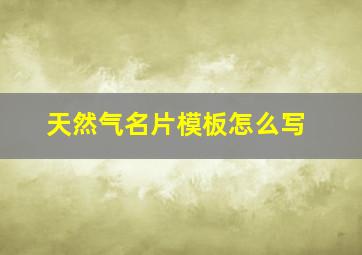 天然气名片模板怎么写